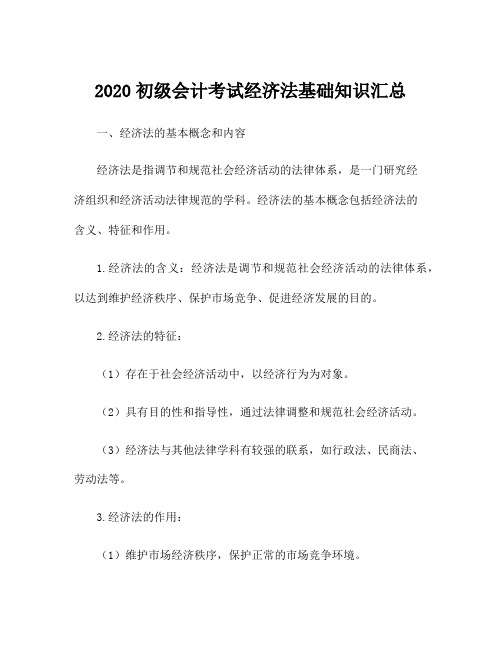 2020 初级会计考试经济法基础知识汇总

一、经济法的基本概念和内容

经济法是指调节和规范社会经济活动的法律体系，是一门研究经济组织和经济活动法律规范的学科。经济法的基本概念包括经济法的含义、特征和作用。

1.经济法的含义：经济法是调节和规范社会经济活动的法律体系，以达到维护经济秩序、保护市场竞争、促进经济发展的目的。

2.经济法的特征：

（1）存在于社会经济活动中，以经济行为为对象。

（2）具有目的性和指导性，通过法律调整和规范社会经济活动。

（3）经济法与其他法律学科有较强的联系，如行政法、民商法、劳动法等。

3.经济法的作用：

（1）维护市场经济秩序，保护正常的市场竞争环境。